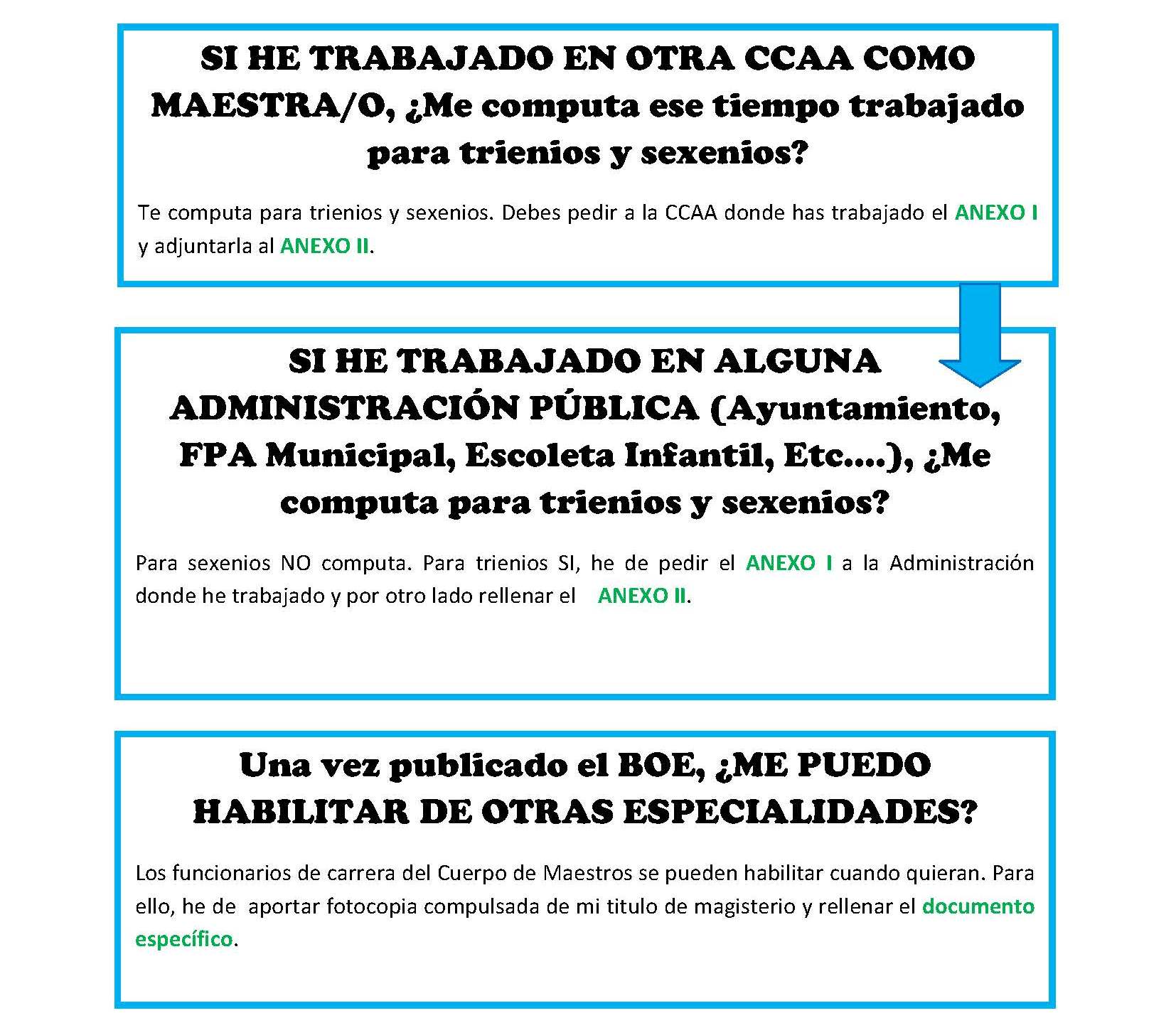 SI HE TRABAJADO EN OTRA CCAA COMO MAESTRA/O, ¿Me computa ese tiempo trabajado para trienios y sexenios?

Te computa para trienios y sexenios. Debes pedir a la CCAA donde has trabajado el ANEXO I y adjuntarla al ANEXO II.

SI HE TRABAJADO EN ALGUNA ADMINISTRACIÓN PÚBLICA (Ayuntamiento, FPA Municipal, Escoleta Infantil, Etc….), ¿Me computa para trienios y sexenios?

Para sexenios NO computa. Para trienios SI, he de pedir el ANEXO I a la Administración donde he trabajado y por otro lado rellenar el ANEXO II.

Una vez publicado el BOE, ¿ME PUEDO HABILITAR DE OTRAS ESPECIALIDADES?

Los funcionarios de carrera del Cuerpo de Maestros se pueden habilitar cuando quieran. Para ello, he de aportar fotocopia compulsada de mi titulo de magisterio y rellenar el documento específico.